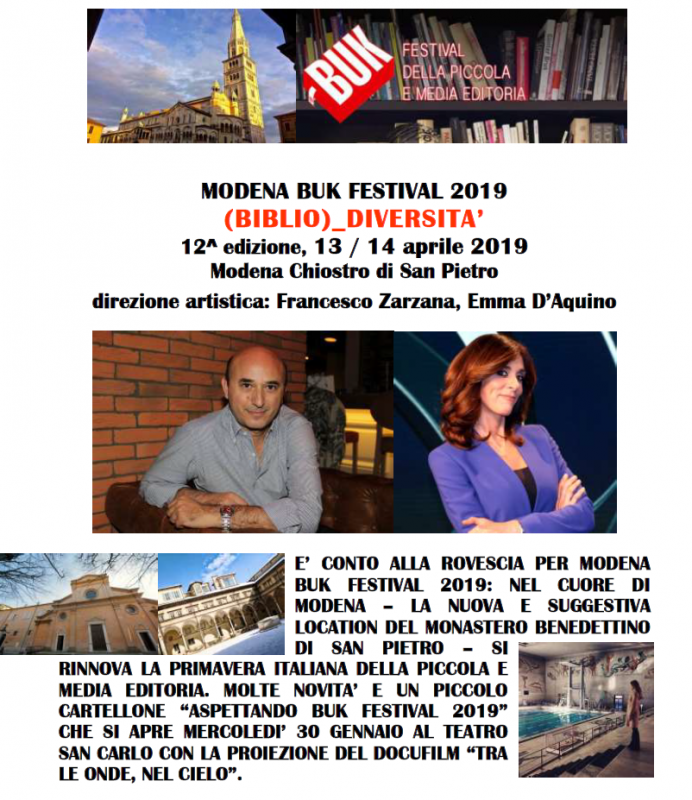 BUK

FESTIVAL DELLA PICCOLA E MEDIA EDITORIA

MODENA BUK FESTIVAL 2019

(BIBLIO)_DIVERSITA'

12^ edizione, 13 / 14 aprile 2019

Modena Chiostro di San Pietro

direzione artistica: Francesco Zarzana, Emma D'Aquino

E' CONTO ALLA ROVESCIA PER MODENA BUK FESTIVAL 2019: NEL CUORE DI MODENA – LA NUOVA E SUGGESTIVA LOCATION DEL MONASTERO BENEDETTINO DI SAN PIETRO – SI RINNOVA LA PRIMAVERA ITALIANA DELLA PICCOLA E MEDIA EDITORIA. MOLTE NOVITA' E UN PICCOLO CARTELLONE "ASPETTANDO BUK FESTIVAL 2019" CHE SI APRE MERCOLEDI' 30 GENNAIO AL TEATRO SAN CARLO CON LA PROIEZIONE DEL DOCUFILM "TRA LE ONDE, NEL CIELO".